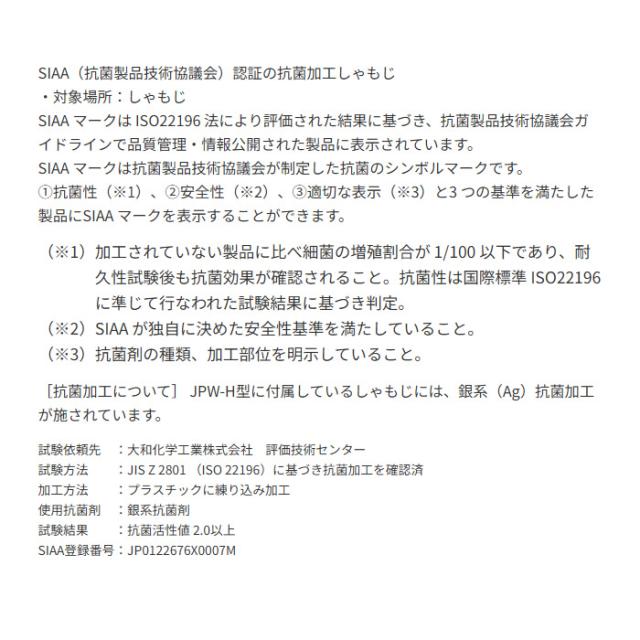 SIAA（抗菌製品技術協議会）認証の抗菌加工しゃもじ
・対象場所：しゃもじ
SIAA マークは ISO22196 法により評価された結果に基づき、抗菌製品技術協議会ガイドラインで品質管理・情報公開された製品に表示されています。
SIAA マークは抗菌製品技術協議会が制定した抗菌のシンボルマークです。
①抗菌性（※1）、②安全性（※2）、③適切な表示（※3）と3 つの基準を満たした製品にSIAA マークを表示することができます。

（※1）加工されていない製品に比べ細菌の増殖割合が 1/100 以下であり、耐久性試験後も抗菌効果が確認されること。抗菌性は国際標準 ISO22196 に準じて行なわれた試験結果に基づき判定。
（※2）SIAA が独自に決めた安全性基準を満たしていること。
（※3）抗菌剤の種類、加工部位を明示していること。

［抗菌加工について］ JPW-H型に付属しているしゃもじには、銀系（Ag）抗菌加工が施されています。

試験依頼先　：大和化学工業株式会社　評価技術センター
試験方法　：JIS Z 2801 （ISO 22196）に基づき抗菌加工を確認済
加工方法　：プラスチックに練り込み加工
使用抗菌剤　：銀系抗菌剤
試験結果　：抗菌活性値 2.0以上
SIAA登録番号：JP0122676X0007M